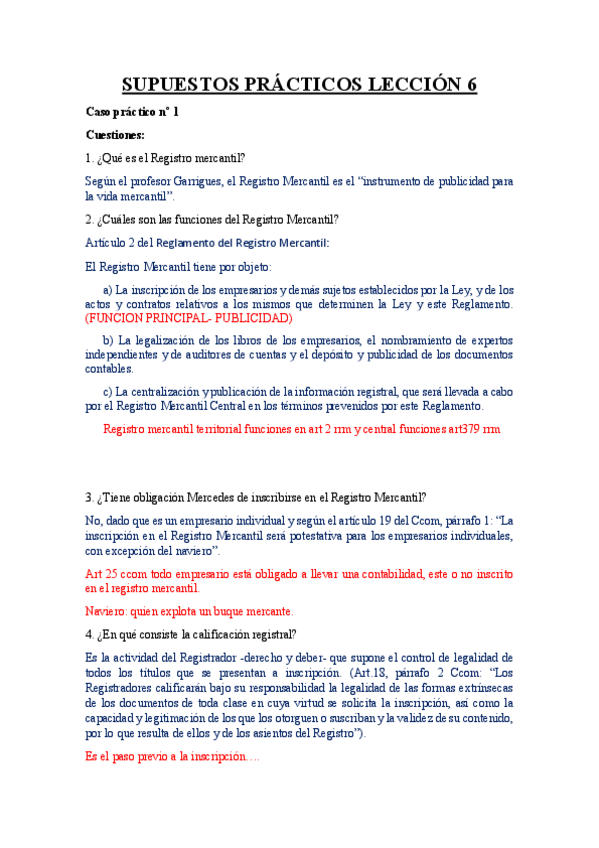 SUPUESTOS PRÁCTICOS LECCIÓN 6

Caso práctico nº 1

Cuestiones:

1. ¿Qué es el Registro mercantil?

Según el profesor Garrigues, el Registro Mercantil es el "instrumento de publicidad para la vida mercantil".

2. ¿Cuáles son las funciones del Registro Mercantil?

Artículo 2 del Reglamento del Registro Mercantil:

El Registro Mercantil tiene por objeto:

a) La inscripción de los empresarios y demás sujetos establecidos por la Ley, y de los actos y contratos relativos a los mismos que determinen la Ley y este Reglamento. (FUNCION PRINCIPAL- PUBLICIDAD)

b) La legalización de los libros de los empresarios, el nombramiento de expertos independientes y de auditores de cuentas y el depósito y publicidad de los documentos contables.

c) La centralización y publicación de la información registral, que será llevada a cabo por el Registro Mercantil Central en los términos prevenidos por este Reglamento.

Registro mercantil territorial funciones en art 2 rrm y central funciones art379 rrm

3. ¿Tiene obligación Mercedes de inscribirse en el Registro Mercantil?

No, dado que es un empresario individual y según el artículo 19 del Ccom, párrafo 1: "La inscripción en el Registro Mercantil será potestativa para los empresarios individuales, con excepción del naviero".

Art 25 ccom todo empresario está obligado a llevar una contabilidad, este o no inscrito en el registro mercantil.

Naviero: quien explota un buque mercante.

4. ¿En qué consiste la calificación registral?

Es la actividad del Registrador -derecho y deber- que supone el control de legalidad de todos los títulos que se presentan a inscripción. (Art.18, párrafo 2 Ccom: "Los Registradores calificarán bajo su responsabilidad la legalidad de las formas extrínsecas de los documentos de toda clase en cuya virtud se solicita la inscripción, así como la capacidad y legitimación de los que los otorguen o suscriban y la validez de su contenido, por lo que resulta de ellos y de los asientos del Registro").

Es el paso previo a la inscripción….